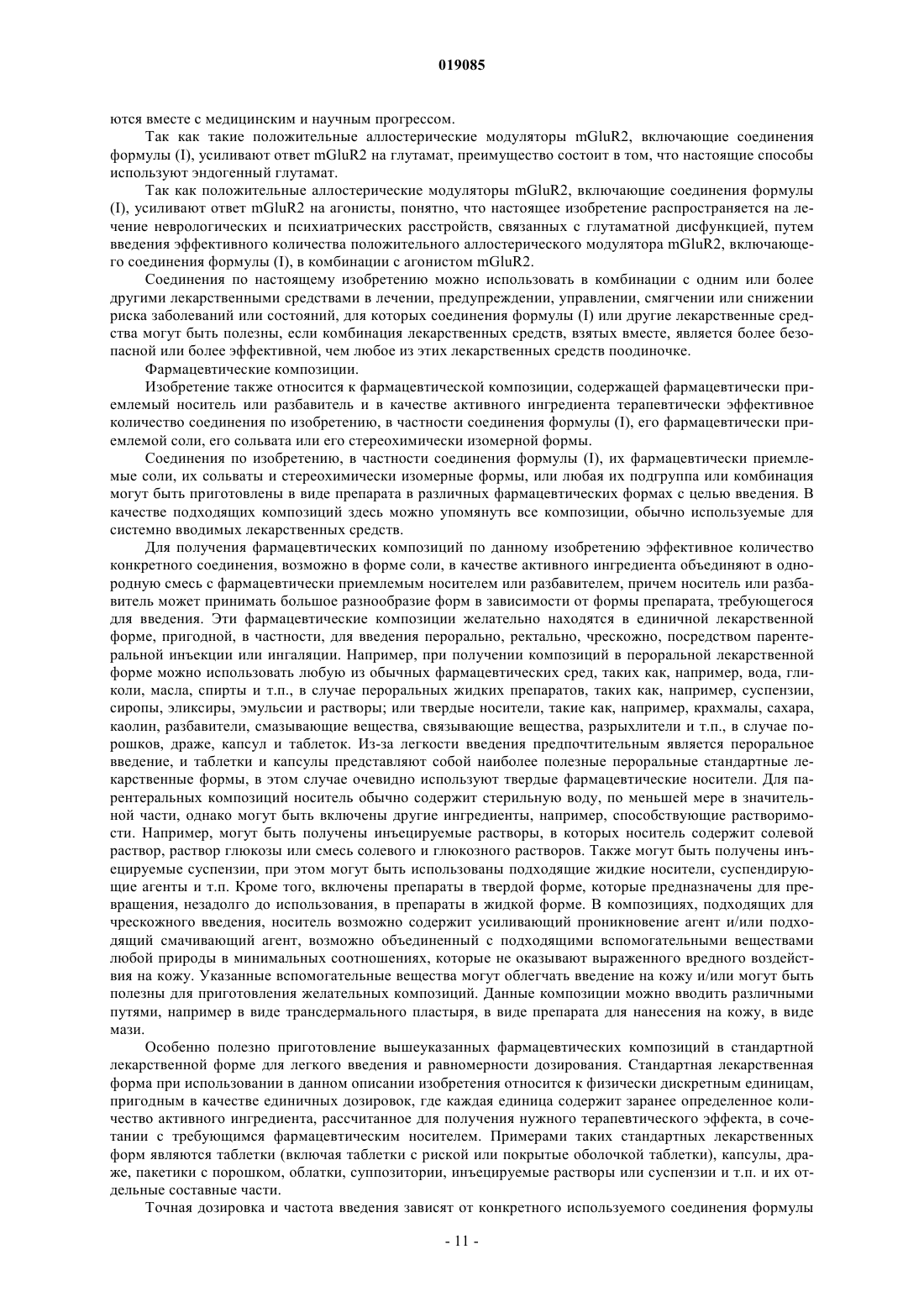 019085

ются вместе с медицинским и научным прогрессом.

Так как такие положительные аллостерические модуляторы mGluR2, включающие соединения формулы (I), усиливают ответ mGluR2 на глутамат, преимущество состоит в том, что настоящие способы используют эндогенный глутамат.

Так как положительные аллостерические модуляторы mGluR2, включающие соединения формулы (I), усиливают ответ mGluR2 на агонисты, понятно, что настоящее изобретение распространяется на лечение неврологических и психиатрических расстройств, связанных с глутаматной дисфункцией, путем введения эффективного количества положительного аллостерического модулятора mGluR2, включающего соединения формулы (I), в комбинации с агонистом mGluR2.

Соединения по настоящему изобретению можно использовать в комбинации с одним или более другими лекарственными средствами в лечении, предупреждении, управлении, смягчении или снижении риска заболеваний или состояний, для которых соединения формулы (I) или другие лекарственные средства могут быть полезны, если комбинация лекарственных средств, взятых вместе, является более безопасной или более эффективной, чем любое из этих лекарственных средств поодиночке.

Фармацевтические композиции.

Изобретение также относится к фармацевтической композиции, содержащей фармацевтически приемлемый носитель или разбавитель и в качестве активного ингредиента терапевтически эффективное количество соединения по изобретению, в частности соединения формулы (I), его фармацевтически приемлемой соли, его сольвата или его стереохимически изомерной формы.

Соединения по изобретению, в частности соединения формулы (I), их фармацевтически приемлемые соли, их сольваты и стереохимически изомерные формы, или любая их подгруппа или комбинация могут быть приготовлены в виде препарата в различных фармацевтических формах с целью введения. В качестве подходящих композиций здесь можно упомянуть все композиции, обычно используемые для системно вводимых лекарственных средств.

Для получения фармацевтических композиций по данному изобретению эффективное количество конкретного соединения, возможно в форме соли, в качестве активного ингредиента объединяют в однородную смесь с фармацевтически приемлемым носителем или разбавителем, причем носитель или разбавитель может принимать большое разнообразие форм в зависимости от формы препарата, требующегося для введения. Эти фармацевтические композиции желательно находятся в единичной лекарственной форме, пригодной, в частности, для введения перорально, ректально, чрескожно, посредством парентеральной инъекции или ингаляции. Например, при получении композиций в пероральной лекарственной форме можно использовать любую из обычных фармацевтических сред, таких как, например, вода, гликоли, масла, спирты и т.п., в случае пероральных жидких препаратов, таких как, например, суспензии, сиропы, эликсиры, эмульсии и растворы; или твердые носители, такие как, например, крахмалы, сахара, каолин, разбавители, смазывающие вещества, связывающие вещества, разрыхлители и т.п., в случае порошков, драже, капсул и таблеток. Из-за легкости введения предпочтительным является пероральное введение, и таблетки и капсулы представляют собой наиболее полезные пероральные стандартные лекарственные формы, в этом случае очевидно используют твердые фармацевтические носители. Для парентеральных композиций носитель обычно содержит стерильную воду, по меньшей мере в значительной части, однако могут быть включены другие ингредиенты, например, способствующие растворимости. Например, могут быть получены инъецируемые растворы, в которых носитель содержит солевой раствор, раствор глюкозы или смесь солевого и глюкозного растворов. Также могут быть получены инъецируемые суспензии, при этом могут быть использованы подходящие жидкие носители, суспендирующие агенты и т.п. Кроме того, включены препараты в твердой форме, которые предназначены для превращения, незадолго до использования, в препараты в жидкой форме. В композициях, подходящих для чрескожного введения, носитель возможно содержит усиливающий проникновение агент и/или подходящий смачивающий агент, возможно объединенный с подходящими вспомогательными веществами любой природы в минимальных соотношениях, которые не оказывают выраженного вредного воздействия на кожу. Указанные вспомогательные вещества могут облегчать введение на кожу и/или могут быть полезны для приготовления желательных композиций. Данные композиции можно вводить различными путями, например в виде трансдермального пластыря, в виде препарата для нанесения на кожу, в виде мази.

Особенно полезно приготовление вышеуказанных фармацевтических композиций в стандартной лекарственной форме для легкого введения и равномерности дозирования. Стандартная лекарственная форма при использовании в данном описании изобретения относится к физически дискретным единицам, пригодным в качестве единичных дозировок, где каждая единица содержит заранее определенное количество активного ингредиента, рассчитанное для получения нужного терапевтического эффекта, в сочетании с требующимся фармацевтическим носителем. Примерами таких стандартных лекарственных форм являются таблетки (включая таблетки с риской или покрытые оболочкой таблетки), капсулы, драже, пакетики с порошком, облатки, суппозитории, инъецируемые растворы или суспензии и т.п. и их отдельные составные части.

Точная дозировка и частота введения зависят от конкретного используемого соединения формулы

- 11 -